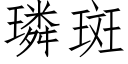 璘斑